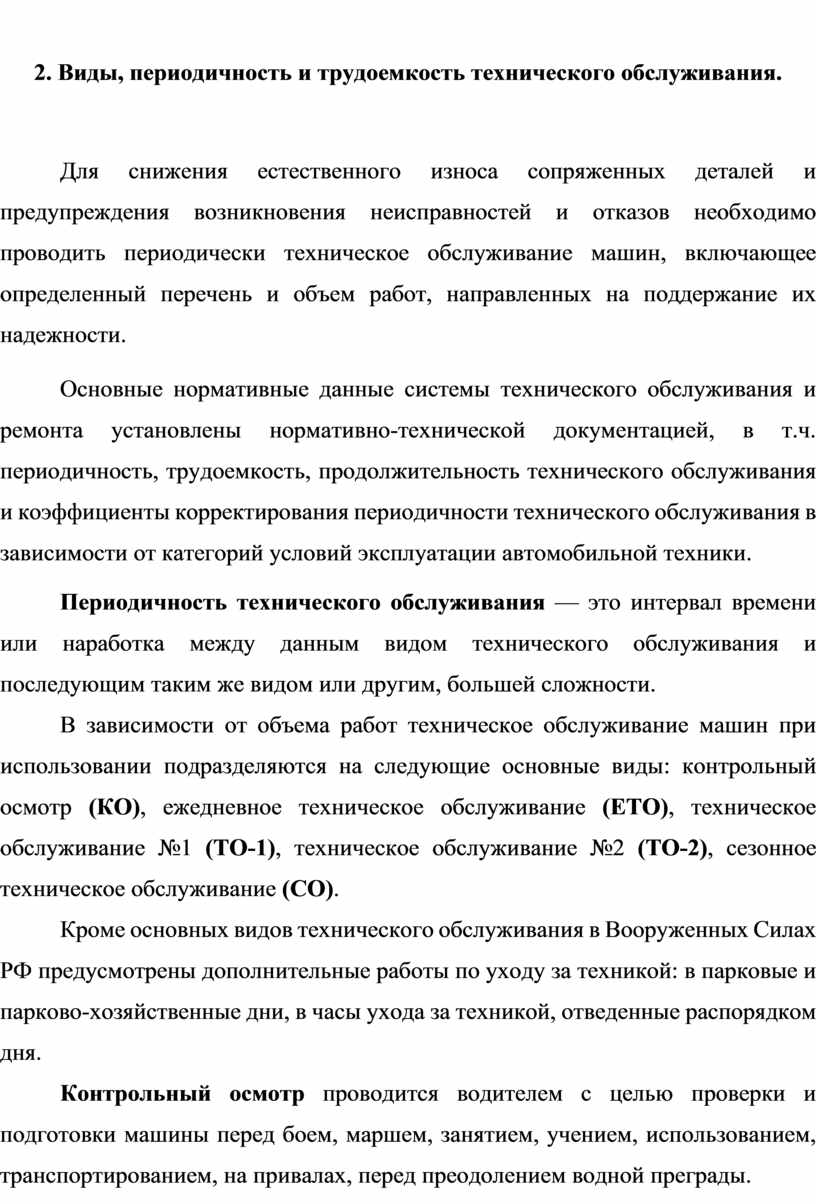 2. Виды, периодичность и трудоемкость технического обслуживания.

Для снижения естественного износа сопряженных деталей и предупреждения возникновения неисправностей и отказов необходимо проводить периодически техническое обслуживание машин, включающее определенный перечень и объем работ, направленных на поддержание их надежности.

Основные нормативные данные системы технического обслуживания и ремонта установлены нормативно-технической документацией, в т.ч. периодичность, трудоемкость, продолжительность технического обслуживания и коэффициенты корректирования периодичности технического обслуживания в зависимости от категорий условий эксплуатации автомобильной техники.

Периодичность технического обслуживания — это интервал времени или наработка между данным видом технического обслуживания и последующим таким же видом или другим, большей сложности.

В зависимости от объема работ техническое обслуживание машин при использовании подразделяются на следующие основные виды: контрольный осмотр (КО), ежедневное техническое обслуживание (ЕТО), техническое обслуживание №1 (ТО-1), техническое обслуживание №2 (ТО-2), сезонное техническое обслуживание (СО).

Кроме основных видов технического обслуживания в Вооруженных Силах РФ предусмотрены дополнительные работы по уходу за техникой: в парковые и парково-хозяйственные дни, в часы ухода за техникой, отведенные распорядком дня.

Контрольный осмотр проводится водителем с целью проверки и подготовки машины перед боем, маршем, занятием, учением, использованием, транспортированием, на привалах, перед преодолением водной преграды.